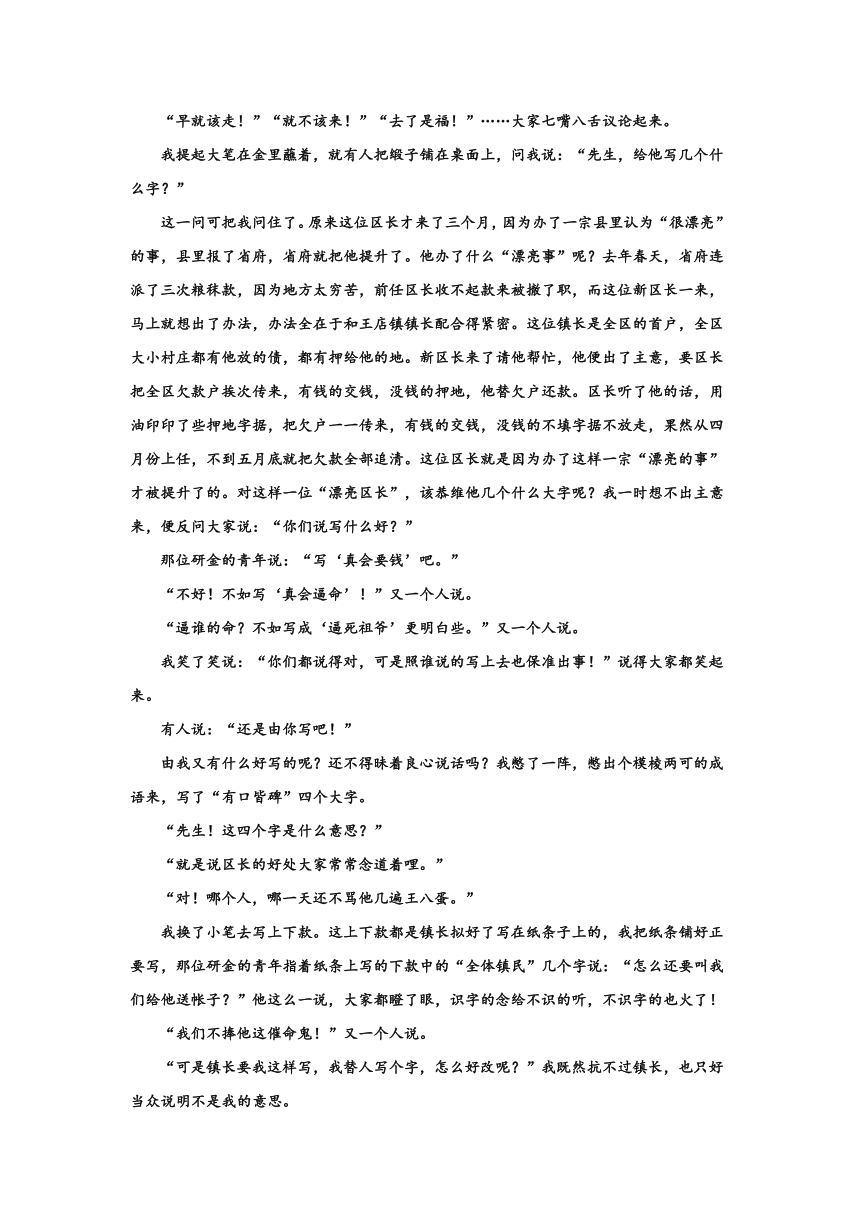 “早就该走！”“就不该来！”“去了是福！”……大家七嘴八舌议论起来。

我提起大笔在金里蘸着，就有人把缎子铺在桌面上，问我说：“先生，给他写几个什么字？”

这一问可把我问住了。原来这位区长才来了三个月，因为办了一宗县里认为“很漂亮”的事，县里报了省府，省府就把他提升了。他办了什么“漂亮事”呢？去年春天，省府连派了三次粮秣款，因为地方太穷苦，前任区长收不起款来被撤了职，而这位新区长一来，马上就想出了办法，办法全在于和王店镇镇长配合得紧密。这位镇长是全区的首户，全区大小村庄都有他放的债，都有押给他的地。新区长来了请他帮忙，他便出了主意，要区长把全区欠款户挨次传来，有钱的交钱，没钱的押地，他替欠户还款。区长听了他的话，用油印印了些押地字据，把欠户一一传来，有钱的交钱，没钱的不填字据不放走，果然从四月份上任，不到五月底就把欠款全部追清。这位区长就是因为办了这样一宗“漂亮的事”才被提升了的。对这样一位“漂亮区长”，该恭维他几个什么大字呢？我一时想不出主意来，便反问大家说：“你们说写什么好？”

那位研金的青年说：“写‘真会要钱’吧。”

“不好！不如写‘真会逼命’！”又一个人说。

“逼谁的命？不如写成‘逼死祖爷’更明白些。”又一个人说。

我笑了笑说：“你们都说得对，可是照谁说的写上去也保准出事！”说得大家都笑起来。

有人说：“还是由你写吧！”

由我又有什么好写的呢？还不得昧着良心说话吗？我憋了一阵，憋出个模棱两可的成语来，写了“有口皆碑”四个大字。

“先生！这四个字是什么意思？”

“就是说区长的好处大家常常念道着哩。”

“对！哪个人，哪一天还不骂他几遍王八蛋。”

我换了小笔去写上下款。这上下款都是镇长拟好了写在纸条子上的，我把纸条铺好正要写，那位研金的青年指着纸条上写的下款中的“全体镇民”几个字说：“怎么还要叫我们给他送帐子？”他这么一说，大家都瞪了眼，识字的念给不识的听，不识字的也火了！

“我们不捧他这催命鬼！”又一个人说。

“可是镇长要我这样写，我替人写个字，怎么好改呢？”我既然抗不过镇长，也只好当众说明不是我的意思。